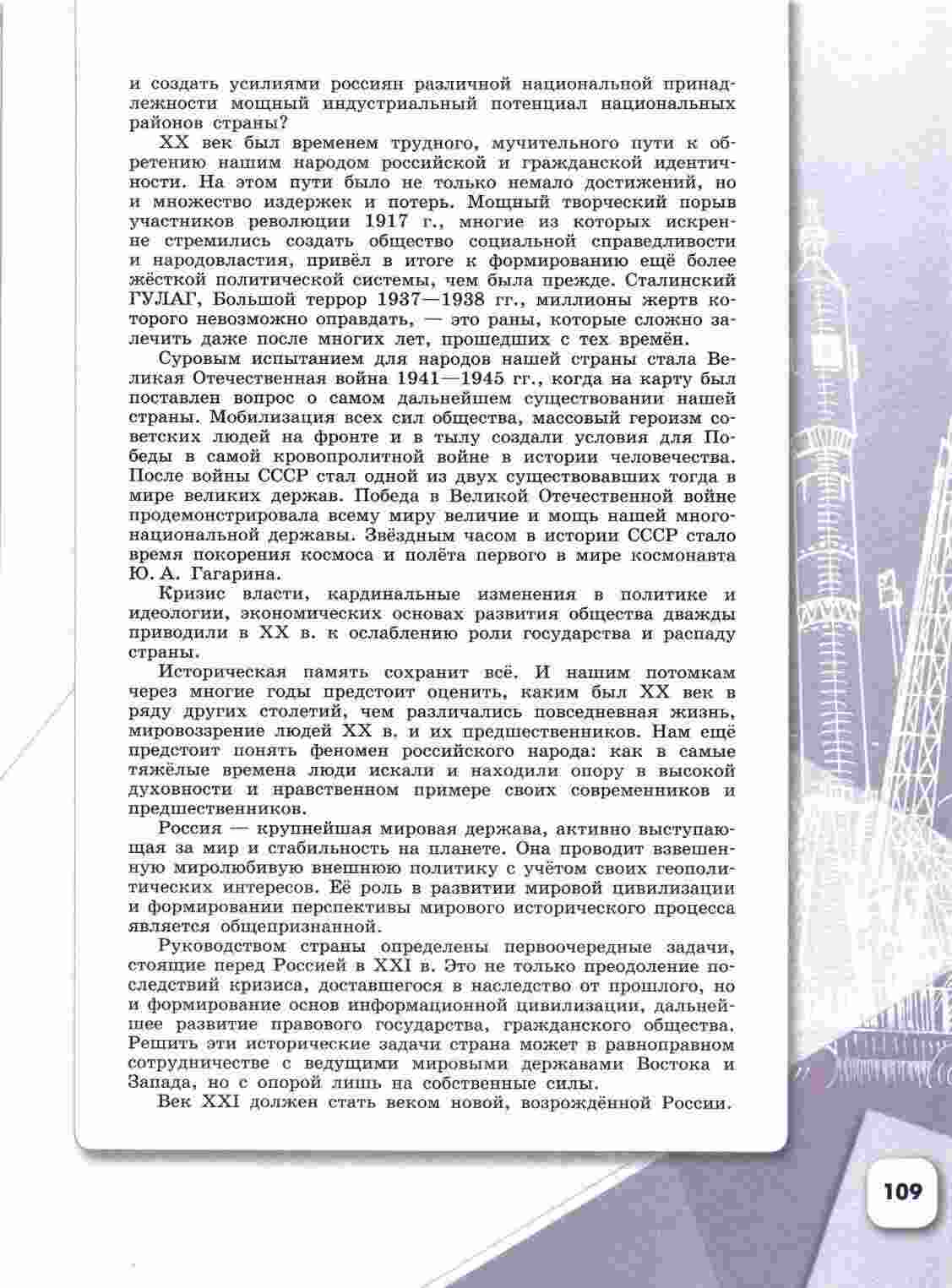 и создать усилиями россиян различной национальной принадлежности мощный индустриальный потенциал национальных районов страны?

XX век был временем трудного, мучительного пути к обретению нашим народом российской и гражданской идентичности. На этом пути было не только немало достижений, но и множество издержек и потерь. Мощный творческий порыв участников революции 1917 г., многие из которых искренне стремились создать общество социальной справедливости и народовластия, привёл в итоге к формированию ещё более жёсткой политической системы, чем была прежде. Сталинский ГУЛАГ, Большой террор 1937—1938 гг., миллионы жертв которого невозможно оправдать, — это раны, которые сложно залечить даже после многих лет, прошедших с тех времён.

Суровым испытанием для народов нашей страны стала Великая Отечественная война 1941—1945 гг., когда на карту был поставлен вопрос о самом дальнейшем существовании нашей страны. Мобилизация всех сил общества, массовый героизм советских людей на фронте и в тылу создали условия для Победы в самой кровопролитной войне в истории человечества. После войны СССР стал одной из двух существовавших тогда в мире великих держав. Победа в Великой Отечественной войне продемонстрировала всему миру величие и мощь нашей многонациональной державы. Звёздным часом в истории СССР стало время покорения космоса и полёта первого в мире космонавта Ю. А. Гагарина.

Кризис власти, кардинальные изменения в политике и идеологии, экономических основах развития общества дважды приводили в XX в. к ослаблению роли государства и распаду страны.

Историческая память сохранит всё. И нашим потомкам через многие годы предстоит оценить, каким был XX век в ряду других столетий, чем различались повседневная жизнь, мировоззрение людей XX в. и их предшественников. Нам ещё предстоит понять феномен российского народа: как в самые тяжёлые времена люди искали и находили опору в высокой духовности и нравственном примере своих современников и предшественников.

Россия — крупнейшая мировая держава, активно выступающая за мир и стабильность на планете. Она проводит взвешенную миролюбивую внешнюю политику с учётом своих геополитических интересов. Её роль в развитии мировой цивилизации и формировании перспективы мирового исторического процесса является общепризнанной.

Руководством страны определены первоочередные задачи, стоящие перед Россией в XXI в. Это не только преодоление последствий кризиса, доставшегося в наследство от прошлого, но и формирование основ информационной цивилизации, дальнейшее развитие правового государства, гражданского общества. Решить эти исторические задачи страна может в равноправном сотрудничестве с ведущими мировыми державами Востока и Запада, но с опорой лишь на собственные силы.

Век XXI должен стать веком новой, возрождённой России.

109